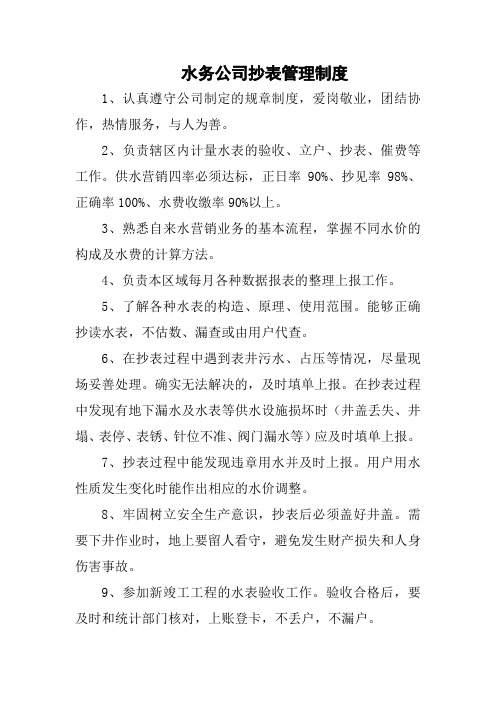 水务公司抄表管理制度

1、认真遵守公司制定的规章制度，爱岗敬业，团结协作，热情服务，与人为善。

2、负责辖区内计量水表的验收、立户、抄表、催费等工作。供水营销四率必须达标，正日率 90%、抄见率 98%、正确率 100%、水费收缴率 90%以上。

3、熟悉自来水营销业务的基本流程，掌握不同水价的构成及水费的计算方法。

4、负责本区域每月各种数据报表的整理上报工作。

5、了解各种水表的构造、原理、使用范围。能够正确抄读水表，不估数、漏查或由用户代查。

6、在抄表过程中遇到表井污水、占压等情况，尽量现场妥善处理。确实无法解决的，及时填单上报。在抄表过程中发现有地下漏水及水表等供水设施损坏时（井盖丢失、井塌、表停、表锈、针位不准、阀门漏水等）应及时填单上报。

7、抄表过程中能发现违章用水并及时上报。用户用水性质发生变化时能作出相应的水价调整。

8、牢固树立安全生产意识，抄表后必须盖好井盖。需要下井作业时，地上要留人看守，避免发生财产损失和人身伤害事故。

9、参加新竣工工程的水表验收工作。验收合格后，要及时和统计部门核对，上账登卡，不丢户，不漏户。